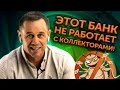 ЭТОТ БАНК НЕ РАБОТАЕТ С КОЛЛЕКТОРАМИ!